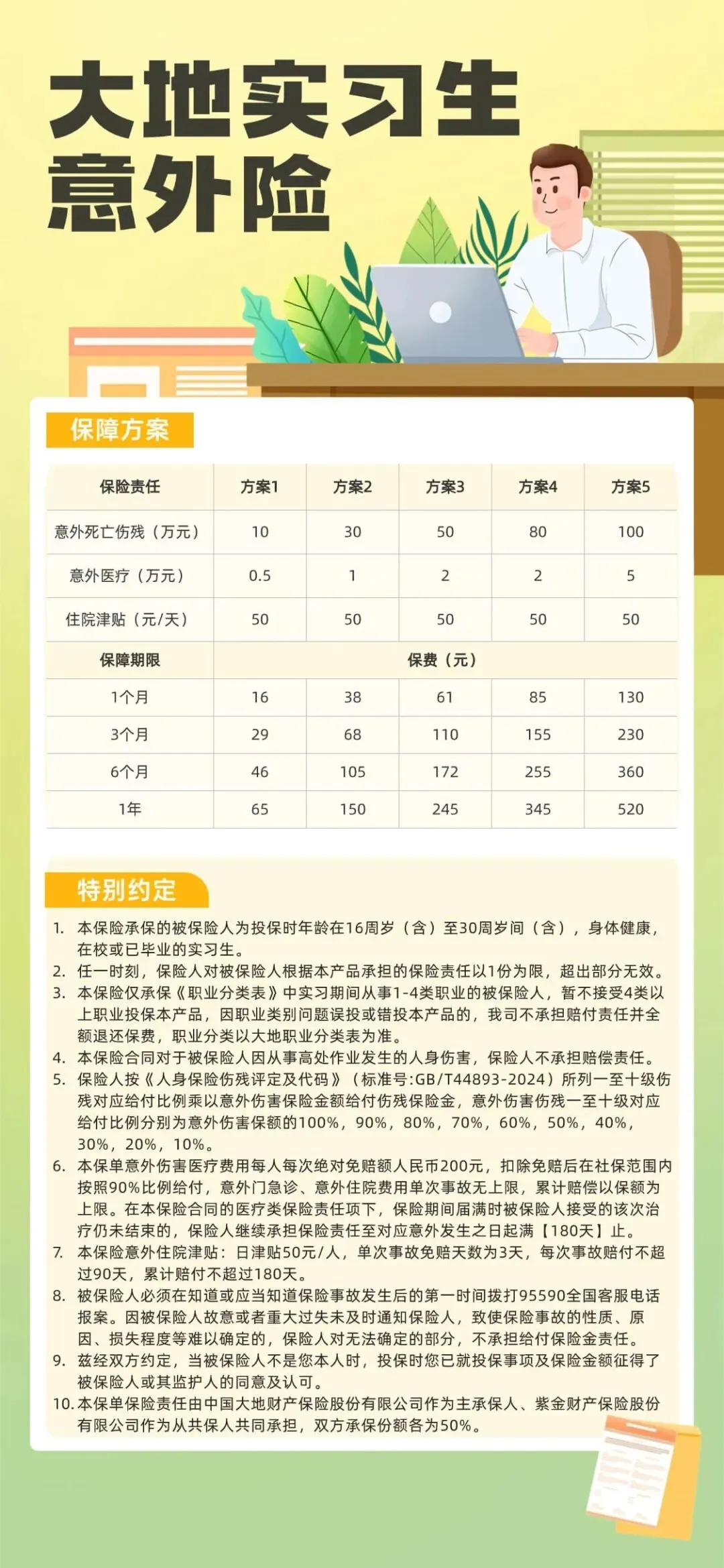 大地实习生
意外险

保障方案

| 保险责任 | 方案1 | 方案2 | 方案3 | 方案4 | 方案5 |
|---|---|---|---|---|---|
| 意外死亡伤残（万元） | 10 | 30 | 50 | 80 | 100 |
| 意外医疗（万元） | 0.5 | 1 | 2 | 2 | 5 |
| 住院津贴（元/天） | 50 | 50 | 50 | 50 | 50 |
| 保障期限 | 保费（元） | | | | |
| 1个月 | 16 | 38 | 61 | 85 | 130 |
| 3个月 | 29 | 68 | 110 | 155 | 230 |
| 6个月 | 46 | 105 | 172 | 255 | 360 |
| 1年 | 65 | 150 | 245 | 345 | 520 |

特别约定

1. 本保险承保的被保险人为投保时年龄在16周岁（含）至30周岁间（含），身体健康，在校或已毕业的实习生。
2. 任一时刻，保险人对被保险人根据本产品承担的保险责任以1份为限，超出部分无效。
3. 本保险仅承保《职业分类表》中实习期间从事1-4类职业的被保险人，暂不接受4类以上职业投保本产品，因职业类别问题误投或错投本产品的，我司不承担赔付责任并全额退还保费，职业分类以大地职业分类表为准。
4. 本保险合同对于被保险人因从事高处作业发生的人身伤害，保险人不承担赔偿责任。
5. 保险人按《人身保险伤残评定及代码》（标准号:GB/T44893-2024）所列一至十级伤残对应给付比例乘以意外伤害保险金额给付伤残保险金，意外伤害伤残一至十级对应给付比例分别为意外伤害保额的100%，90%，80%，70%，60%，50%，40%，30%，20%，10%。
6. 本保单意外伤害医疗费用每人每次绝对免赔额人民币200元，扣除免赔后在社保范围内按照90%比例给付，意外门急诊、意外住院费用单次事故无上限，累计赔偿以保额为上限。在本保险合同的医疗类保险责任项下，保险期间届满时被保险人接受的该次治疗仍未结束的，保险人继续承担保险责任至对应意外发生之日起满【180天】止。
7. 本保险意外住院津贴：日津贴50元/人，单次事故免赔天数为3天，每次事故赔付不超过90天，累计赔付不超过180天。
8. 被保险人必须在知道或应当知道保险事故发生后的第一时间拨打95590全国客服电话报案。因被保险人故意或者重大过失未及时通知保险人，致使保险事故的性质、原因、损失程度等难以确定的，保险人对无法确定的部分，不承担给付保险金责任。
9. 兹经双方约定，当被保险人不是您本人时，投保时您已就投保事项及保险金额征得了被保险人或其监护人的同意及认可。
10. 本保单保险责任由中国大地财产保险股份有限公司作为主承保人、紫金财产保险股份有限公司作为从共保人共同承担，双方承保份额各为50%。